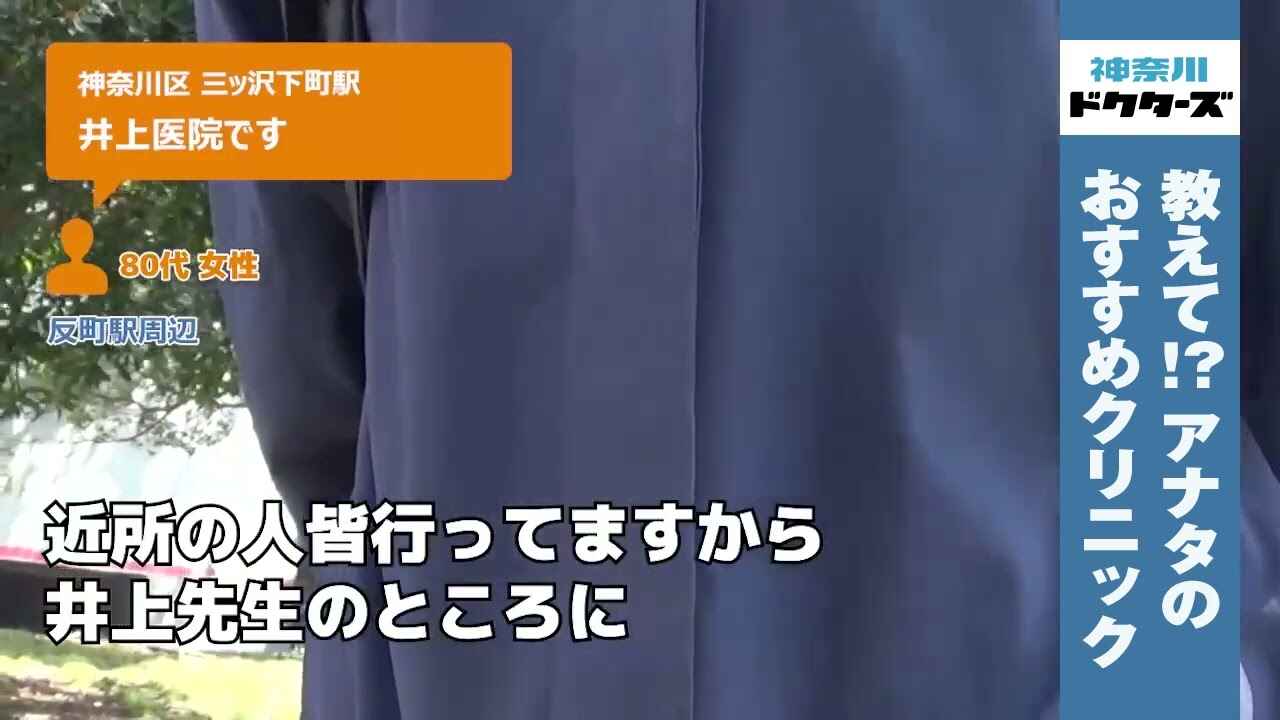 神奈川区 三ッ沢下町駅
井上医院です

80代 女性

反町駅周辺

近所の人皆行ってますから
井上先生のところに

神奈川
ドクターズ

教えて!? アナタの
おすすめクリニック